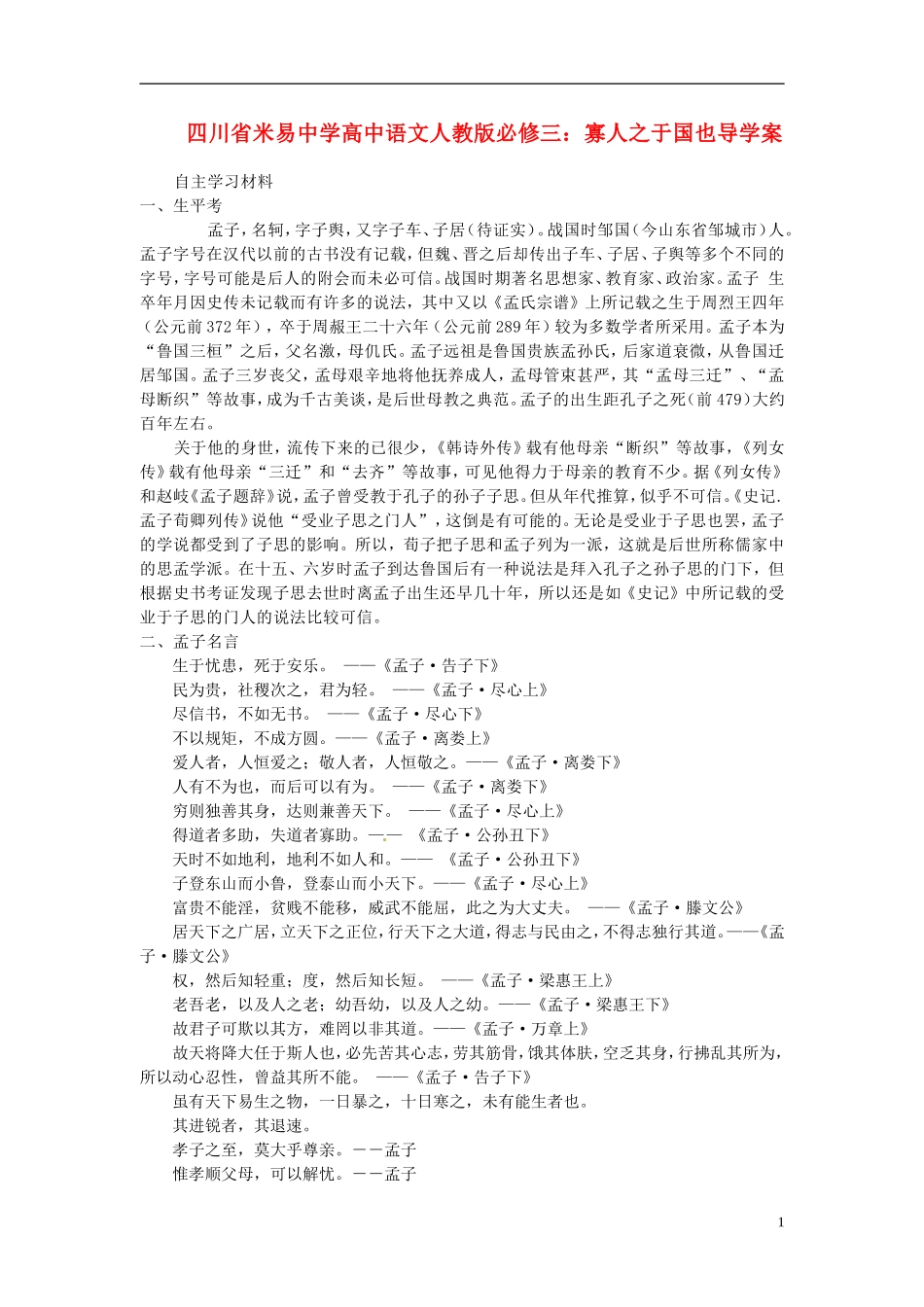 四川省米易中学高中语文人教版必修三：寡人之于国也导学案

自主学习材料

一、生平考

孟子，名轲，字子舆，又字子车、子居（待证实）。战国时邹国（今山东省邹城市）人。孟子字号在汉代以前的古书没有记载，但魏、晋之后却传出子车、子居、子舆等多个不同的字号，字号可能是后人的附会而未必可信。战国时期著名思想家、教育家、政治家。孟子 生卒年月因史传未记载而有许多的说法，其中又以《孟氏宗谱》上所记载之生于周烈王四年（公元前372年），卒于周赧王二十六年（公元前289年）较为多数学者所采用。孟子本为“鲁国三桓”之后，父名激，母仉氏。孟子远祖是鲁国贵族孟孙氏，后家道衰微，从鲁国迁居邹国。孟子三岁丧父，孟母艰辛地将他抚养成人，孟母管束甚严，其“孟母三迁”、“孟母断织”等故事，成为千古美谈，是后世母教之典范。孟子的出生距孔子之死（前479）大约百年左右。

关于他的身世，流传下来的已很少，《韩诗外传》载有他母亲“断织”等故事，《列女传》载有他母亲“三迁”和“去齐”等故事，可见他得力于母亲的教育不少。据《列女传》和赵岐《孟子题辞》说，孟子曾受教于孔子的孙子子思。但从年代推算，似乎不可信。《史记.孟子荀卿列传》说他“受业子思之门人”，这倒是有可能的。无论是受业于子思也罢，孟子的学说都受到了子思的影响。所以，荀子把子思和孟子列为一派，这就是后世所称儒家中的思孟学派。在十五、六岁时孟子到达鲁国后有一种说法是拜入孔子之孙子思的门下，但根据史书考证发现子思去世时离孟子出生还早几十年，所以还是如《史记》中所记载的受业于子思的门人的说法比较可信。

二、孟子名言

生于忧患，死于安乐。 ——《孟子·告子下》

民为贵，社稷次之，君为轻。 ——《孟子·尽心上》

尽信书，不如无书。 ——《孟子·尽心下》

不以规矩，不成方圆。——《孟子·离娄上》

爱人者，人恒爱之；敬人者，人恒敬之。——《孟子·离娄下》

人有不为也，而后可以有为。 ——《孟子·离娄下》

穷则独善其身，达则兼善天下。 ——《孟子·尽心上》

得道者多助，失道者寡助。—— 《孟子·公孙丑下》

天时不如地利，地利不如人和。—— 《孟子·公孙丑下》

子登东山而小鲁，登泰山而小天下。——《孟子·尽心上》

富贵不能淫，贫贱不能移，威武不能屈，此之为大丈夫。 ——《孟子·滕文公》

居天下之广居，立天下之正位，行天下之大道，得志与民由之，不得志独行其道。——《孟子·滕文公》

权，然后知轻重；度，然后知长短。 ——《孟子·梁惠王上》

老吾老，以及人之老；幼吾幼，以及人之幼。——《孟子·梁惠王下》

故君子可欺以其方，难罔以非其道。——《孟子·万章上》

故天将降大任于斯人也，必先苦其心志，劳其筋骨，饿其体肤，空乏其身，行拂乱其所为，所以动心忍性，曾益其所不能。 ——《孟子·告子下》

虽有天下易生之物，一日暴之，十日寒之，未有能生者也。

其进锐者，其退速。

孝子之至，莫大乎尊亲。－－孟子

惟孝顺父母，可以解忧。－－孟子

1